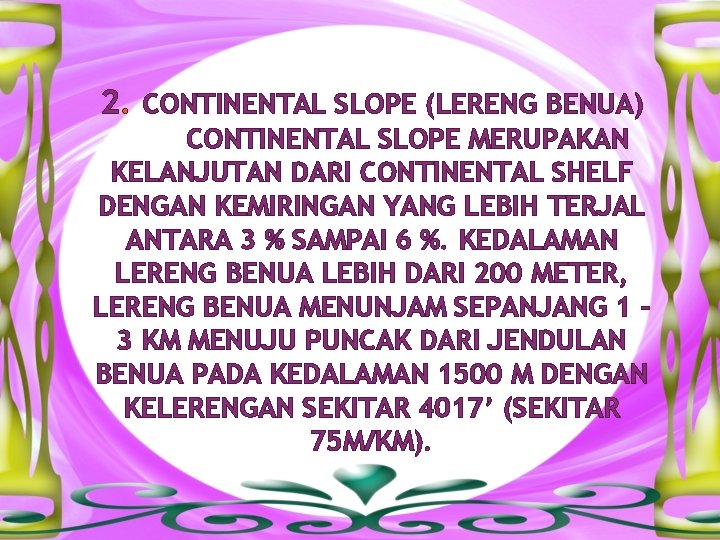 2. CONTINENTAL SLOPE (LERENG BENUA)

CONTINENTAL SLOPE MERUPAKAN KELANJUTAN DARI CONTINENTAL SHELF DENGAN KEMIRINGAN YANG LEBIH TERJAL ANTARA 3 % SAMPAI 6 %. KEDALAMAN LERENG BENUA LEBIH DARI 200 METER, LERENG BENUA MENUNJAM SEPANJANG 1 – 3 KM MENUJU PUNCAK DARI JENDULAN BENUA PADA KEDALAMAN 1500 M DENGAN KELERENGAN SEKITAR 4017’ (SEKITAR 75M/KM).